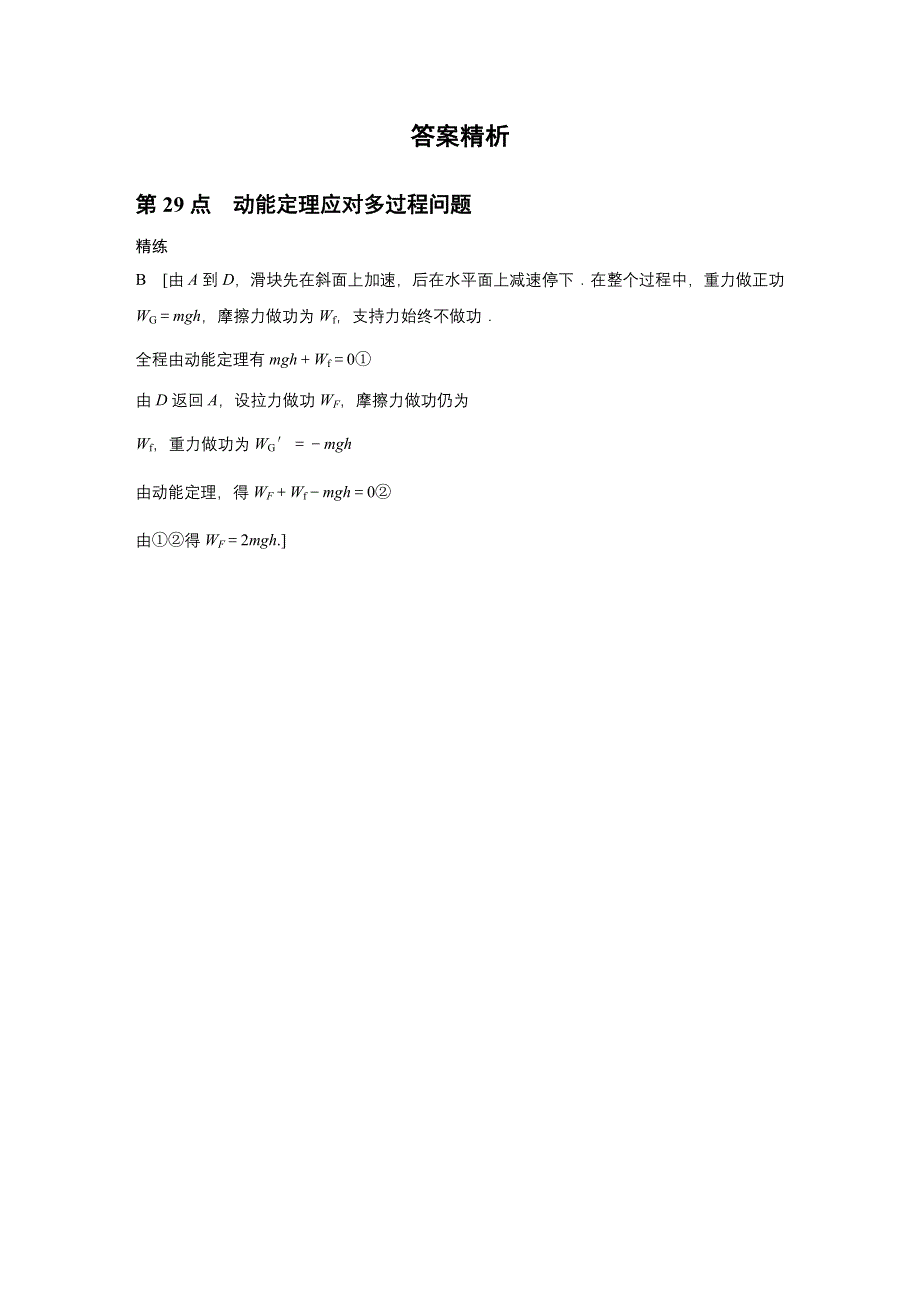 答案精析

第 29 点　动能定理应对多过程问题

精练

B　[由 $A$ 到 $D$，滑块先在斜面上加速，后在水平面上减速停下．在整个过程中，重力做正功 $W_G=mgh$，摩擦力做功为 $W_f$，支持力始终不做功．

全程由动能定理有 $mgh+W_f=0$①

由 $D$ 返回 $A$，设拉力做功 $W_F$，摩擦力做功仍为

$W_f$，重力做功为 $W_G'=-mgh$

由动能定理，得 $W_F+W_f-mgh=0$②

由①②得 $W_F=2mgh$.]